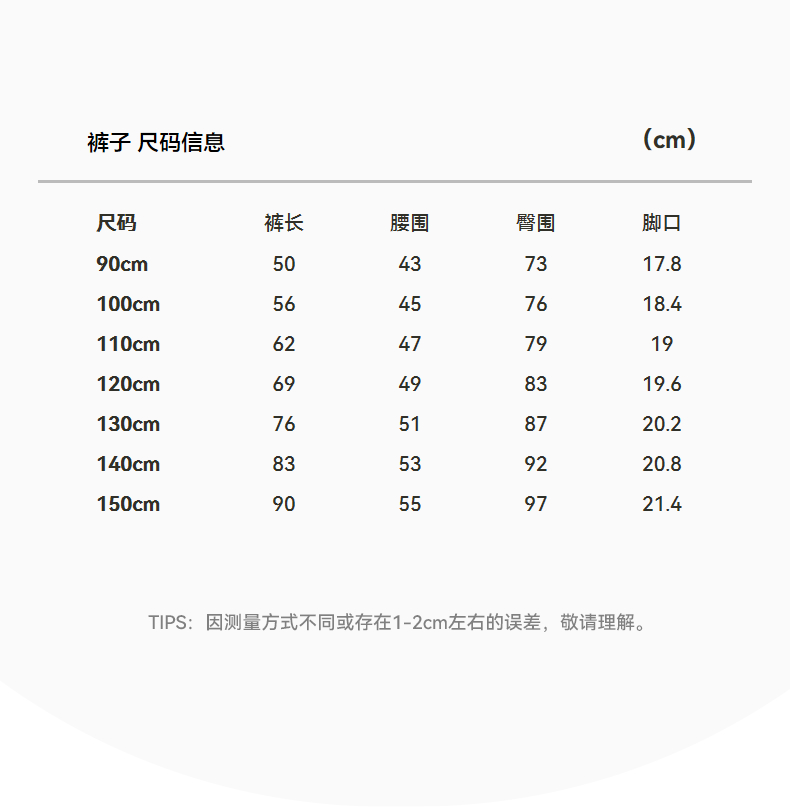 裤子 尺码信息

（cm）

| 尺码 | 裤长 | 腰围 | 臀围 | 脚口 |
|---|---|---|---|---|
| 90cm | 50 | 43 | 73 | 17.8 |
| 100cm | 56 | 45 | 76 | 18.4 |
| 110cm | 62 | 47 | 79 | 19 |
| 120cm | 69 | 49 | 83 | 19.6 |
| 130cm | 76 | 51 | 87 | 20.2 |
| 140cm | 83 | 53 | 92 | 20.8 |
| 150cm | 90 | 55 | 97 | 21.4 |

TIPS：因测量方式不同或存在1-2cm左右的误差，敬请理解。